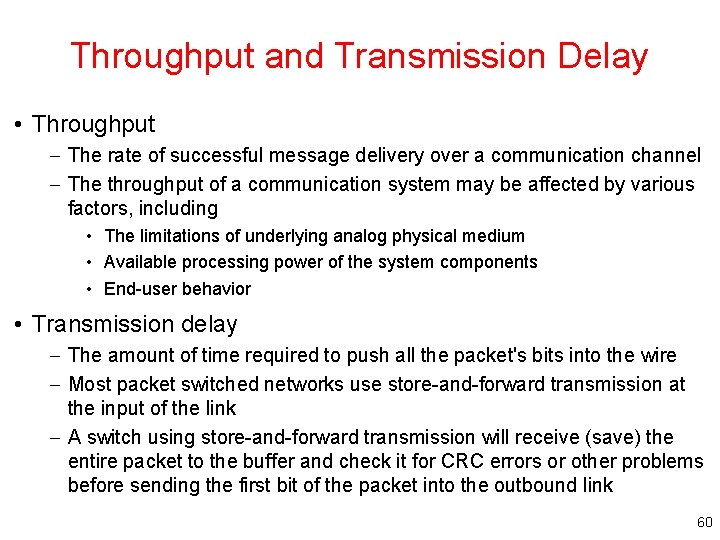 Throughput and Transmission Delay

• Throughput

– The rate of successful message delivery over a communication channel

– The throughput of a communication system may be affected by various factors, including

• The limitations of underlying analog physical medium

• Available processing power of the system components

• End-user behavior

• Transmission delay

– The amount of time required to push all the packet's bits into the wire

– Most packet switched networks use store-and-forward transmission at the input of the link

– A switch using store-and-forward transmission will receive (save) the entire packet to the buffer and check it for CRC errors or other problems before sending the first bit of the packet into the outbound link

60